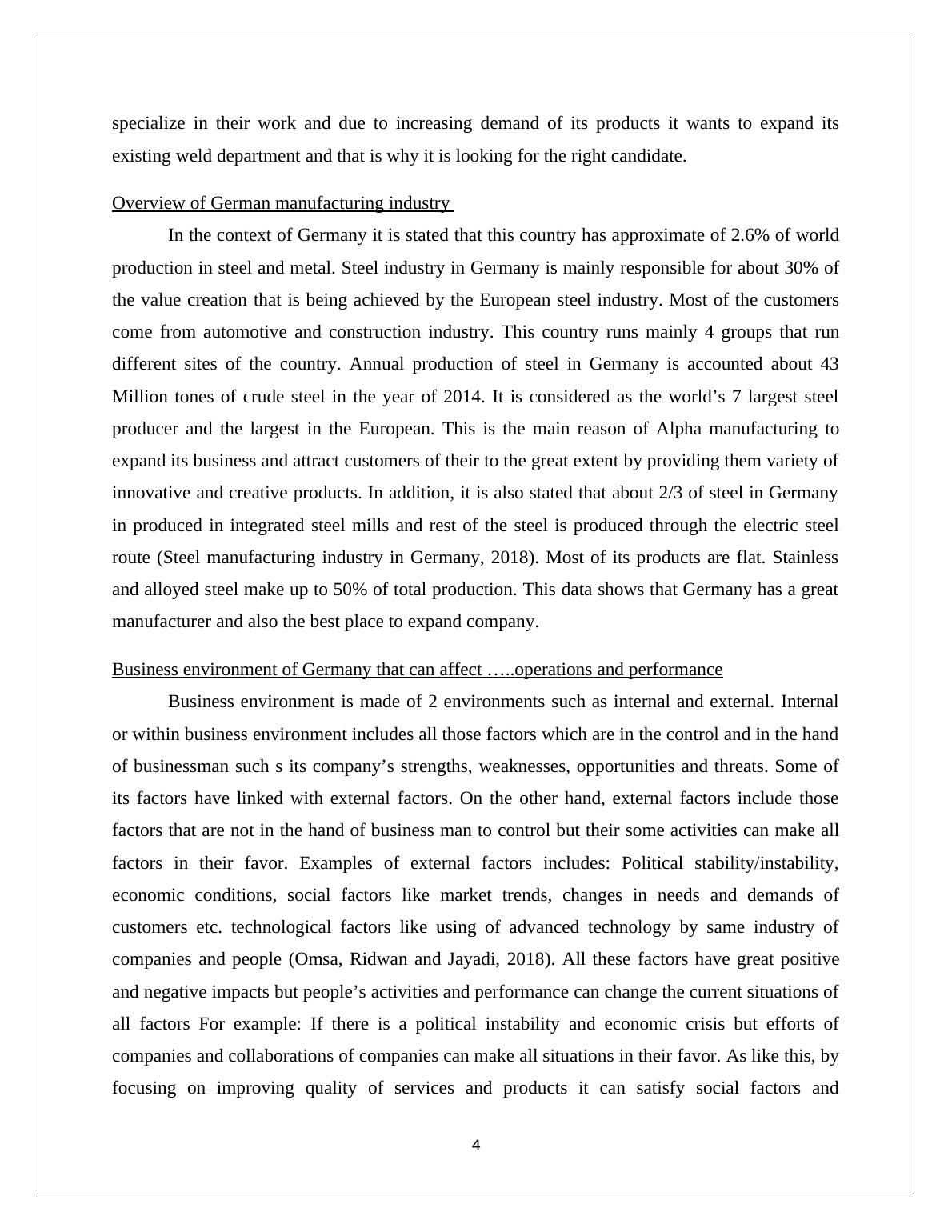 specialize in their work and due to increasing demand of its products it wants to expand its existing weld department and that is why it is looking for the right candidate.

Overview of German manufacturing industry

In the context of Germany it is stated that this country has approximate of 2.6% of world production in steel and metal. Steel industry in Germany is mainly responsible for about 30% of the value creation that is being achieved by the European steel industry. Most of the customers come from automotive and construction industry. This country runs mainly 4 groups that run different sites of the country. Annual production of steel in Germany is accounted about 43 Million tones of crude steel in the year of 2014. It is considered as the world’s 7 largest steel producer and the largest in the European. This is the main reason of Alpha manufacturing to expand its business and attract customers of their to the great extent by providing them variety of innovative and creative products. In addition, it is also stated that about 2/3 of steel in Germany in produced in integrated steel mills and rest of the steel is produced through the electric steel route (Steel manufacturing industry in Germany, 2018). Most of its products are flat. Stainless and alloyed steel make up to 50% of total production. This data shows that Germany has a great manufacturer and also the best place to expand company.

Business environment of Germany that can affect …..operations and performance

Business environment is made of 2 environments such as internal and external. Internal or within business environment includes all those factors which are in the control and in the hand of businessman such s its company’s strengths, weaknesses, opportunities and threats. Some of its factors have linked with external factors. On the other hand, external factors include those factors that are not in the hand of business man to control but their some activities can make all factors in their favor. Examples of external factors includes: Political stability/instability, economic conditions, social factors like market trends, changes in needs and demands of customers etc. technological factors like using of advanced technology by same industry of companies and people (Omsa, Ridwan and Jayadi, 2018). All these factors have great positive and negative impacts but people’s activities and performance can change the current situations of all factors For example: If there is a political instability and economic crisis but efforts of companies and collaborations of companies can make all situations in their favor. As like this, by focusing on improving quality of services and products it can satisfy social factors and

4